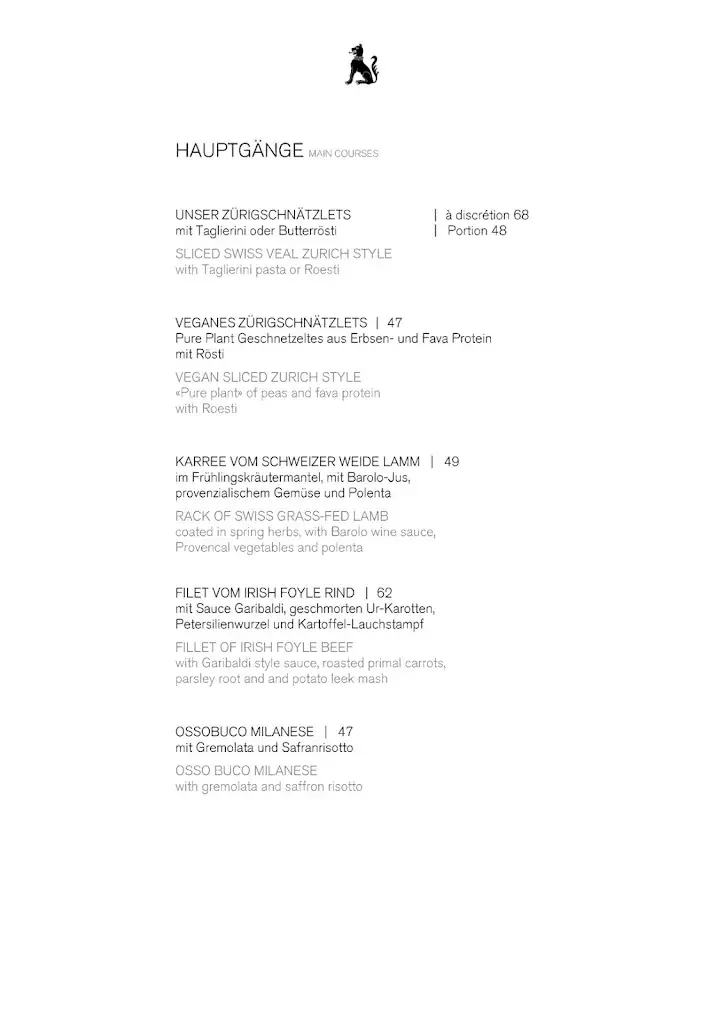 HAUPTGÄNGE MAIN COURSES

UNSER ZÜRIGSCHNÄTZLETS | à discrétion 68
mit Taglierini oder Butterrösti | Portion 48

SLICED SWISS VEAL ZURICH STYLE
with Taglierini pasta or Roesti

VEGANES ZÜRIGSCHNÄTZLETS | 47
Pure Plant Geschnetzeltes aus Erbsen- und Fava Protein mit Rösti

VEGAN SLICED ZURICH STYLE
«Pure plant» of peas and fava protein with Roesti

KARREE VOM SCHWEIZER WEIDE LAMM | 49
im Frühlingskräutermantel, mit Barolo-Jus, provenzialischem Gemüse und Polenta

RACK OF SWISS GRASS-FED LAMB
coated in spring herbs, with Barolo wine sauce, Provencal vegetables and polenta

FILET VOM IRISH FOYLE RIND | 62
mit Sauce Garibaldi, geschmorten Ur-Karotten, Petersilienwurzel und Kartoffel-Lauchstampf

FILLET OF IRISH FOYLE BEEF
with Garibaldi style sauce, roasted primal carrots, parsley root and and potato leek mash

OSSOBUCO MILANESE | 47
mit Gremolata und Safranrisotto

OSSO BUCO MILANESE
with gremolata and saffron risotto